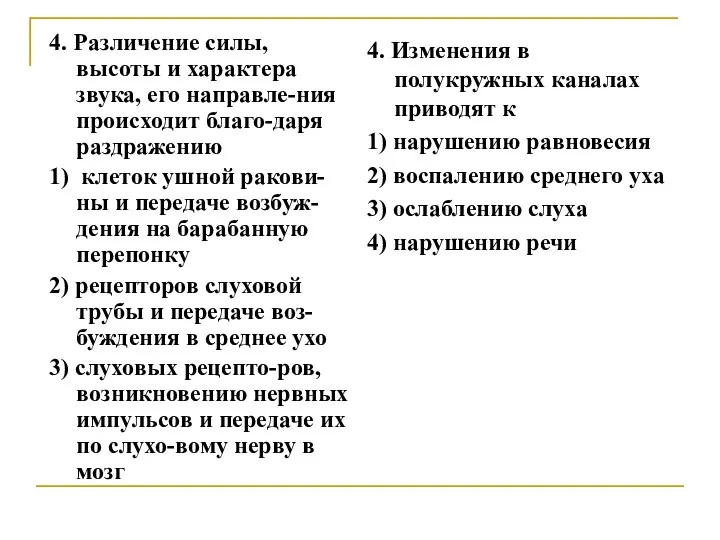 4. Различение силы, высоты и характера звука, его направле-ния происходит благо-даря раздражению

1) клеток ушной раковины и передаче возбуждения на барабанную перепонку

2) рецепторов слуховой трубы и передаче возбуждения в среднее ухо

3) слуховых рецепто-ров, возникновению нервных импульсов и передаче их по слухо-вому нерву в мозг

4. Изменения в полукружных каналах приводят к

1) нарушению равновесия

2) воспалению среднего уха

3) ослаблению слуха

4) нарушению речи